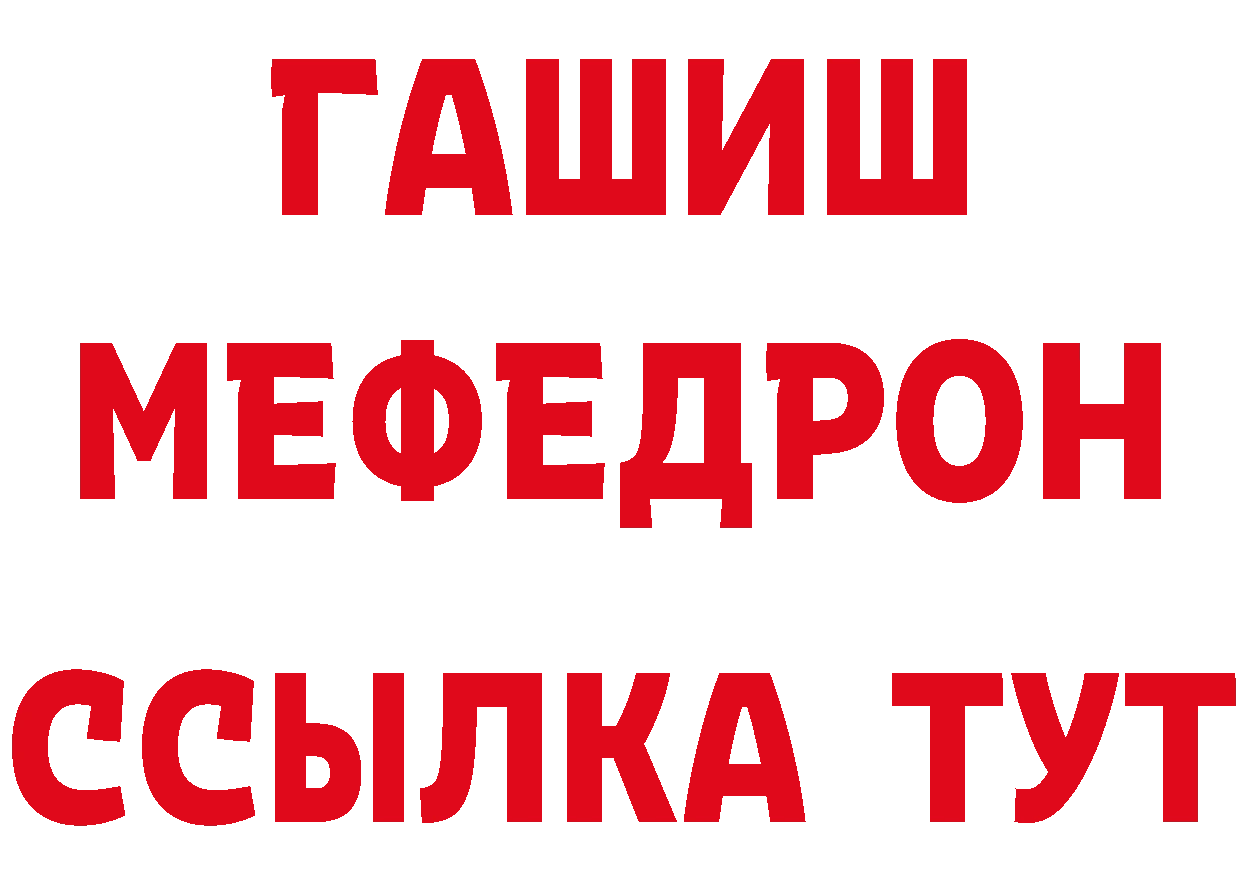 ГАШИШ
МЕФЕДРОН
ССЫЛКА ТУТ